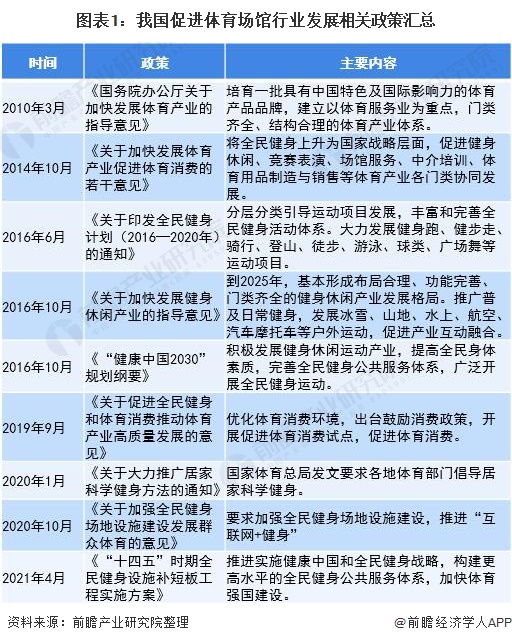 图表1：我国促进体育场馆行业发展相关政策汇总

| 时间 | 政策 | 主要内容 |
|---|---|---|
| 2010年3月 | 《国务院办公厅关于加快发展体育产业的指导意见》 | 培育一批具有中国特色及国际影响力的体育产品品牌，建立以体育服务业为重点，门类齐全、结构合理的体育产业体系。 |
| 2014年10月 | 《关于加快发展体育产业促进体育消费的若干意见》 | 将全民健身上升为国家战略层面，促进健身休闲、竞赛表演、场馆服务、中介培训、体育用品制造与销售等体育产业各门类协同发展。 |
| 2016年6月 | 《关于印发全民健身计划（2016—2020年）的通知》 | 分层分类引导运动项目发展，丰富和完善全民健身活动体系。大力发展健身跑、健步走、骑行、登山、徒步、游泳、球类、广场舞等运动项目。 |
| 2016年10月 | 《关于加快发展健身休闲产业的指导意见》 | 到2025年，基本形成布局合理、功能完善、门类齐全的健身休闲产业发展格局。推广普及日常健身，发展冰雪、山地、水上、航空、汽车摩托车等户外运动，促进产业互动融合。 |
| 2016年10月 | 《“健康中国2030”规划纲要》 | 积极发展健身休闲运动产业，提高全民身体素质，完善全民健身公共服务体系，广泛开展全民健身运动。 |
| 2019年9月 | 《关于促进全民健身和体育消费推动体育产业高质量发展的意见》 | 优化体育消费环境，出台鼓励消费政策，开展促进体育消费试点，促进体育消费。 |
| 2020年1月 | 《关于大力推广居家科学健身方法的通知》 | 国家体育总局发文要求各地体育部门倡导居家科学健身。 |
| 2020年10月 | 《关于加强全民健身场地设施建设发展群众体育的意见》 | 要求加强全民健身场地设施建设，推进“互联网+健身” |
| 2021年4月 | 《“十四五”时期全民健身设施补短板工程实施方案》 | 推进实施健康中国和全民健身战略，构建更高水平的全民健身公共服务体系，加快体育强国建设。 |

资料来源：前瞻产业研究院整理

@前瞻经济学人APP